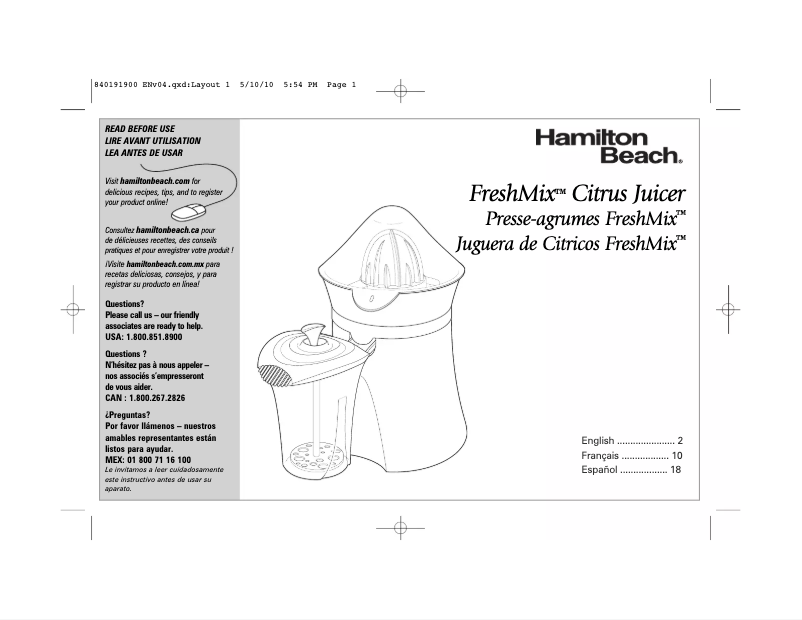 840191900 ENv04.qxd:Layout 1 5/10/10 5:54 PM Page 1

READ BEFORE USE
LIRE AVANT UTILISATION
LEA ANTES DE USAR

Visit hamiltonbeach.com for delicious recipes, tips, and to register your product online!

Consultez hamiltonbeach.ca pour de délicieuses recettes, des conseils pratiques et pour enregistrer votre produit !

¡Visite hamiltonbeach.com.mx para recetas deliciosas, consejos, y para registrar su producto en línea!

Questions?
Please call us – our friendly associates are ready to help.
USA: 1.800.851.8900

Questions ?
N'hésitez pas à nous appeler – nos associés s'empresseront de vous aider.
CAN : 1.800.267.2826

¿Preguntas?
Por favor llámenos – nuestros amables representantes están listos para ayudar.
MEX: 01 800 71 16 100
Le invitamos a leer cuidadosamente este instructivo antes de usar su aparato.

Hamilton Beach.

FreshMix™ Citrus Juicer
Presse-agrumes FreshMix™
Juguera de Citricos FreshMix™

English ...................... 2
Français .................. 10
Español .................. 18